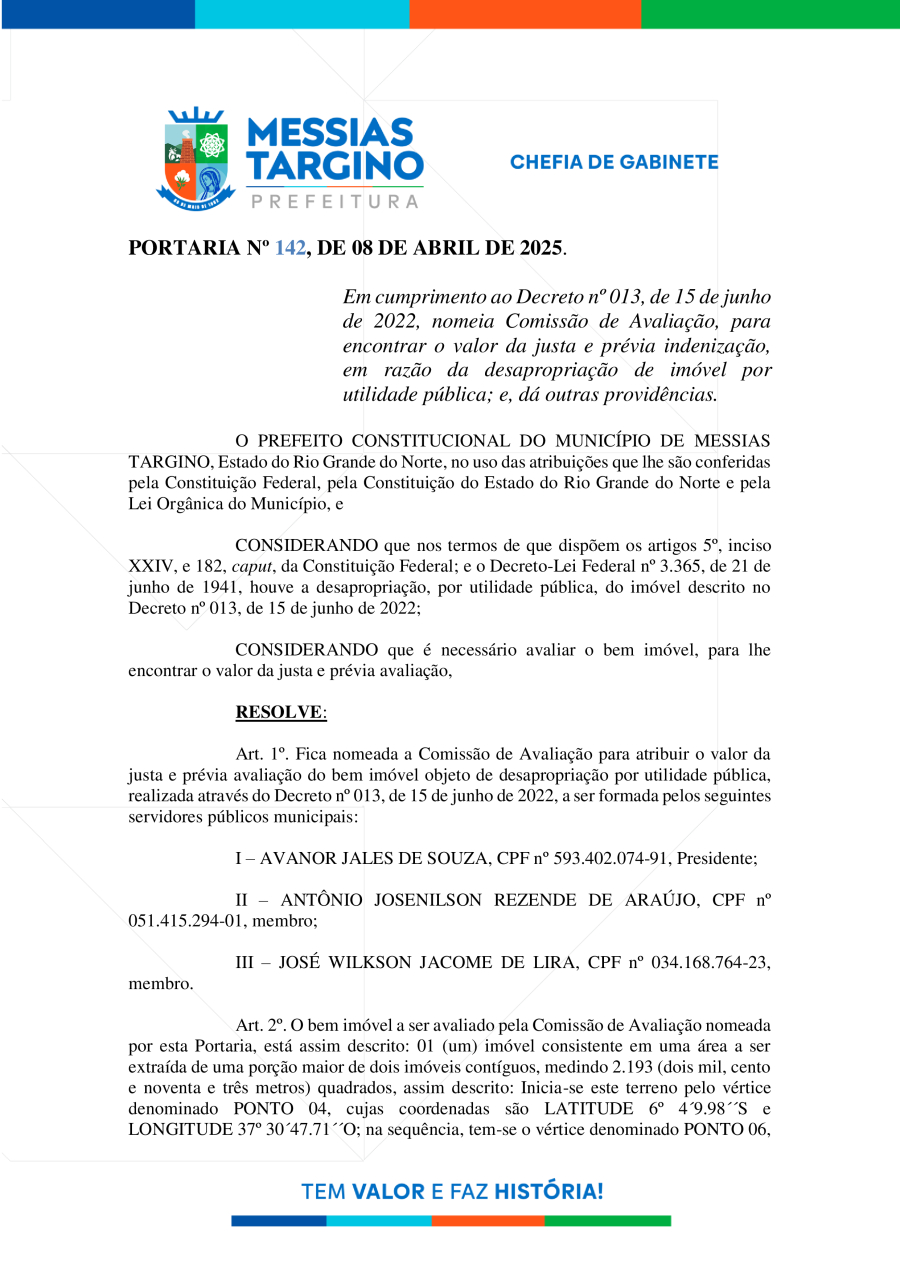 MESSIAS TARGINO
PREFEITURA

CHEFIA DE GABINETE

PORTARIA Nº 142, DE 08 DE ABRIL DE 2025.

Em cumprimento ao Decreto nº 013, de 15 de junho de 2022, nomeia Comissão de Avaliação, para encontrar o valor da justa e prévia indenização, em razão da desapropriação de imóvel por utilidade pública; e, dá outras providências.

O PREFEITO CONSTITUCIONAL DO MUNICÍPIO DE MESSIAS TARGINO, Estado do Rio Grande do Norte, no uso das atribuições que lhe são conferidas pela Constituição Federal, pela Constituição do Estado do Rio Grande do Norte e pela Lei Orgânica do Município, e

CONSIDERANDO que nos termos de que dispõem os artigos 5º, inciso XXIV, e 182, caput, da Constituição Federal; e o Decreto-Lei Federal nº 3.365, de 21 de junho de 1941, houve a desapropriação, por utilidade pública, do imóvel descrito no Decreto nº 013, de 15 de junho de 2022;

CONSIDERANDO que é necessário avaliar o bem imóvel, para lhe encontrar o valor da justa e prévia avaliação,

RESOLVE:

Art. 1º. Fica nomeada a Comissão de Avaliação para atribuir o valor da justa e prévia avaliação do bem imóvel objeto de desapropriação por utilidade pública, realizada através do Decreto nº 013, de 15 de junho de 2022, a ser formada pelos seguintes servidores públicos municipais:

I – AVANOR JALES DE SOUZA, CPF nº 593.402.074-91, Presidente;

II – ANTÔNIO JOSENILSON REZENDE DE ARAÚJO, CPF nº 051.415.294-01, membro;

III – JOSÉ WILKSON JACOME DE LIRA, CPF nº 034.168.764-23, membro.

Art. 2º. O bem imóvel a ser avaliado pela Comissão de Avaliação nomeada por esta Portaria, está assim descrito: 01 (um) imóvel consistente em uma área a ser extraída de uma porção maior de dois imóveis contíguos, medindo 2.193 (dois mil, cento e noventa e três metros) quadrados, assim descrito: Inicia-se este terreno pelo vértice denominado PONTO 04, cujas coordenadas são LATITUDE 6º 4´9.98´´S e LONGITUDE 37º 30´47.71´´O; na sequência, tem-se o vértice denominado PONTO 06,

TEM VALOR E FAZ HISTÓRIA!